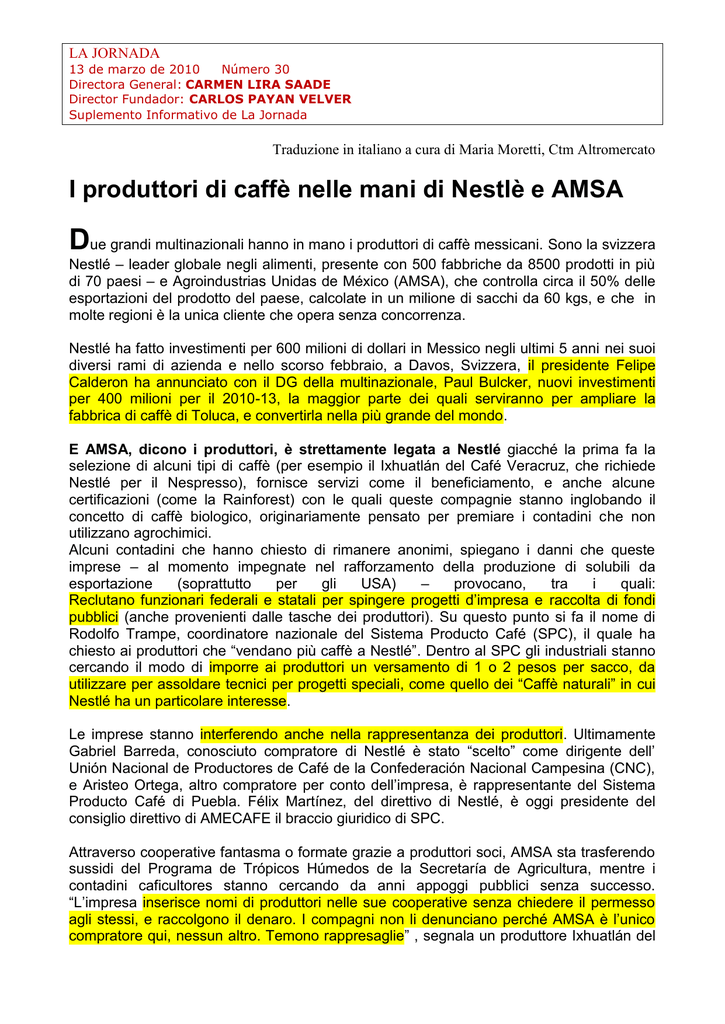 LA JORNADA
13 de marzo de 2010 Número 30
Directora General: CARMEN LIRA SAADE
Director Fundador: CARLOS PAYAN VELVER
Suplemento Informativo de La Jornada

Traduzione in italiano a cura di Maria Moretti, Ctm Altromercato

I produttori di caffè nelle mani di Nestlè e AMSA

Due grandi multinazionali hanno in mano i produttori di caffè messicani. Sono la svizzera Nestlé – leader globale negli alimenti, presente con 500 fabbriche da 8500 prodotti in più di 70 paesi – e Agroindustrias Unidas de México (AMSA), che controlla circa il 50% delle esportazioni del prodotto del paese, calcolate in un milione di sacchi da 60 kgs, e che in molte regioni è la unica cliente che opera senza concorrenza.

Nestlé ha fatto investimenti per 600 milioni di dollari in Messico negli ultimi 5 anni nei suoi diversi rami di azienda e nello scorso febbraio, a Davos, Svizzera, il presidente Felipe Calderon ha annunciato con il DG della multinazionale, Paul Bulcker, nuovi investimenti per 400 milioni per il 2010-13, la maggior parte dei quali serviranno per ampliare la fabbrica di caffè di Toluca, e convertirla nella più grande del mondo.

E AMSA, dicono i produttori, è strettamente legata a Nestlé giacché la prima fa la selezione di alcuni tipi di caffè (per esempio il Ixhuatlán del Café Veracruz, che richiede Nestlé per il Nespresso), fornisce servizi come il beneficiamento, e anche alcune certificazioni (come la Rainforest) con le quali queste compagnie stanno inglobando il concetto di caffè biologico, originariamente pensato per premiare i contadini che non utilizzano agrochimici.
Alcuni contadini che hanno chiesto di rimanere anonimi, spiegano i danni che queste imprese – al momento impegnate nel rafforzamento della produzione di solubili da esportazione (soprattutto per gli USA) – provocano, tra i quali: Reclutano funzionari federali e statali per spingere progetti d'impresa e raccolta di fondi pubblici (anche provenienti dalle tasche dei produttori). Su questo punto si fa il nome di Rodolfo Trampe, coordinatore nazionale del Sistema Producto Café (SPC), il quale ha chiesto ai produttori che "vendano più caffè a Nestlé". Dentro al SPC gli industriali stanno cercando il modo di imporre ai produttori un versamento di 1 o 2 pesos per sacco, da utilizzare per assoldare tecnici per progetti speciali, come quello dei "Caffè naturali" in cui Nestlé ha un particolare interesse.

Le imprese stanno interferendo anche nella rappresentanza dei produttori. Ultimamente Gabriel Barreda, conosciuto compratore di Nestlé è stato "scelto" come dirigente dell' Unión Nacional de Productores de Café de la Confederación Nacional Campesina (CNC), e Aristeo Ortega, altro compratore per conto dell'impresa, è rappresentante del Sistema Producto Café di Puebla. Félix Martínez, del direttivo di Nestlé, è oggi presidente del consiglio direttivo di AMECAFE il braccio giuridico di SPC.

Attraverso cooperative fantasma o formate grazie a produttori soci, AMSA sta trasferendo sussidi del Programa de Trópicos Húmedos de la Secretaría de Agricultura, mentre i contadini caficultores stanno cercando da anni appoggi pubblici senza successo. "L'impresa inserisce nomi di produttori nelle sue cooperative senza chiedere il permesso agli stessi, e raccolgono il denaro. I compagni non li denunciano perché AMSA è l'unico compratore qui, nessun altro. Temono rappresaglie" , segnala un produttore Ixhuatlán del